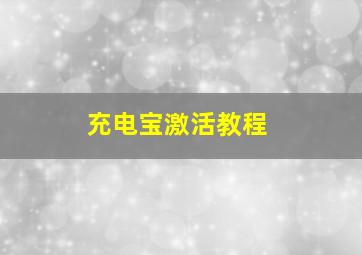 充电宝激活教程